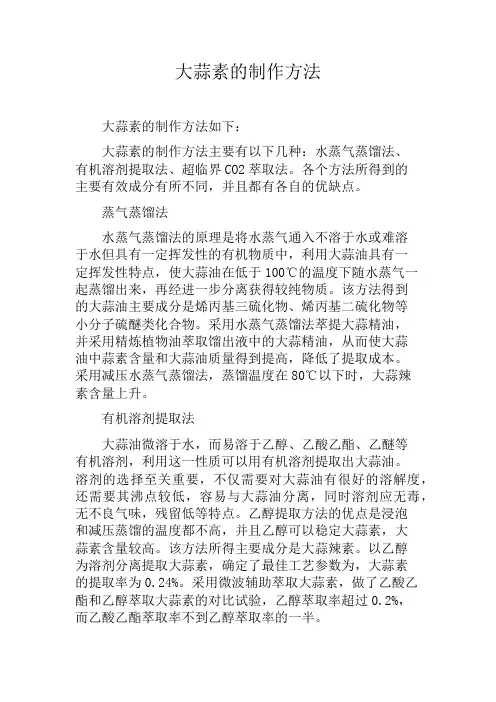 大蒜素的制作方法

大蒜素的制作方法如下：

大蒜素的制作方法主要有以下几种：水蒸气蒸馏法、有机溶剂提取法、超临界CO2萃取法。各个方法所得到的主要有效成分有所不同，并且都有各自的优缺点。

蒸气蒸馏法

水蒸气蒸馏法的原理是将水蒸气通入不溶于水或难溶于水但具有一定挥发性的有机物质中，利用大蒜油具有一定挥发性特点，使大蒜油在低于100℃的温度下随水蒸气一起蒸馏出来，再经进一步分离获得较纯物质。该方法得到的大蒜油主要成分是烯丙基三硫化物、烯丙基二硫化物等小分子硫醚类化合物。采用水蒸气蒸馏法萃提大蒜精油，并采用精炼植物油萃取馏出液中的大蒜精油，从而使大蒜油中蒜素含量和大蒜油质量得到提高，降低了提取成本。采用减压水蒸气蒸馏法，蒸馏温度在80℃以下时，大蒜辣素含量上升。

有机溶剂提取法

大蒜油微溶于水，而易溶于乙醇、乙酸乙酯、乙醚等有机溶剂，利用这一性质可以用有机溶剂提取出大蒜油。溶剂的选择至关重要，不仅需要对大蒜油有很好的溶解度，还需要其沸点较低，容易与大蒜油分离，同时溶剂应无毒，无不良气味，残留低等特点。乙醇提取方法的优点是浸泡和减压蒸馏的温度都不高，并且乙醇可以稳定大蒜素，大蒜素含量较高。该方法所得主要成分是大蒜辣素。以乙醇为溶剂分离提取大蒜素，确定了最佳工艺参数为，大蒜素的提取率为0.24%。采用微波辅助萃取大蒜素，做了乙酸乙酯和乙醇萃取大蒜素的对比试验，乙醇萃取率超过0.2%，而乙酸乙酯萃取率不到乙醇萃取率的一半。